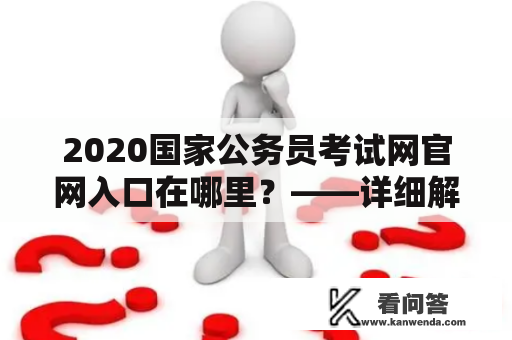 2020国家公务员考试网官网入口在哪里？——详细解

看问答
www.kanwenda.com